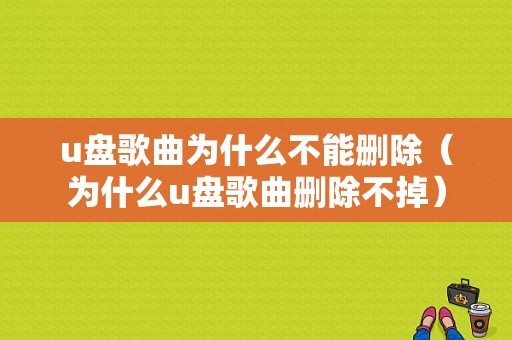 u盘歌曲为什么不能删除（为什么u盘歌曲删除不掉）